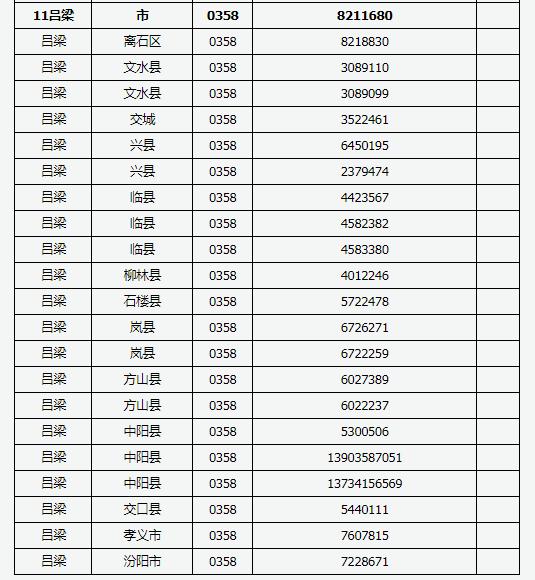 | 11吕梁 | 市 | 0358 | 8211680 | |
|---|---|---|---|---|
| 吕梁 | 离石区 | 0358 | 8218830 | |
| 吕梁 | 文水县 | 0358 | 3089110 | |
| 吕梁 | 文水县 | 0358 | 3089099 | |
| 吕梁 | 交城 | 0358 | 3522461 | |
| 吕梁 | 兴县 | 0358 | 6450195 | |
| 吕梁 | 兴县 | 0358 | 2379474 | |
| 吕梁 | 临县 | 0358 | 4423567 | |
| 吕梁 | 临县 | 0358 | 4582382 | |
| 吕梁 | 临县 | 0358 | 4583380 | |
| 吕梁 | 柳林县 | 0358 | 4012246 | |
| 吕梁 | 石楼县 | 0358 | 5722478 | |
| 吕梁 | 岚县 | 0358 | 6726271 | |
| 吕梁 | 岚县 | 0358 | 6722259 | |
| 吕梁 | 方山县 | 0358 | 6027389 | |
| 吕梁 | 方山县 | 0358 | 6022237 | |
| 吕梁 | 中阳县 | 0358 | 5300506 | |
| 吕梁 | 中阳县 | 0358 | 13903587051 | |
| 吕梁 | 中阳县 | 0358 | 13734156569 | |
| 吕梁 | 交口县 | 0358 | 5440111 | |
| 吕梁 | 孝义市 | 0358 | 7607815 | |
| 吕梁 | 汾阳市 | 0358 | 7228671 | |